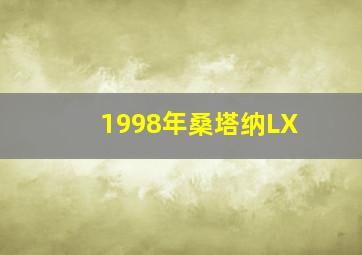 1998年桑塔纳LX